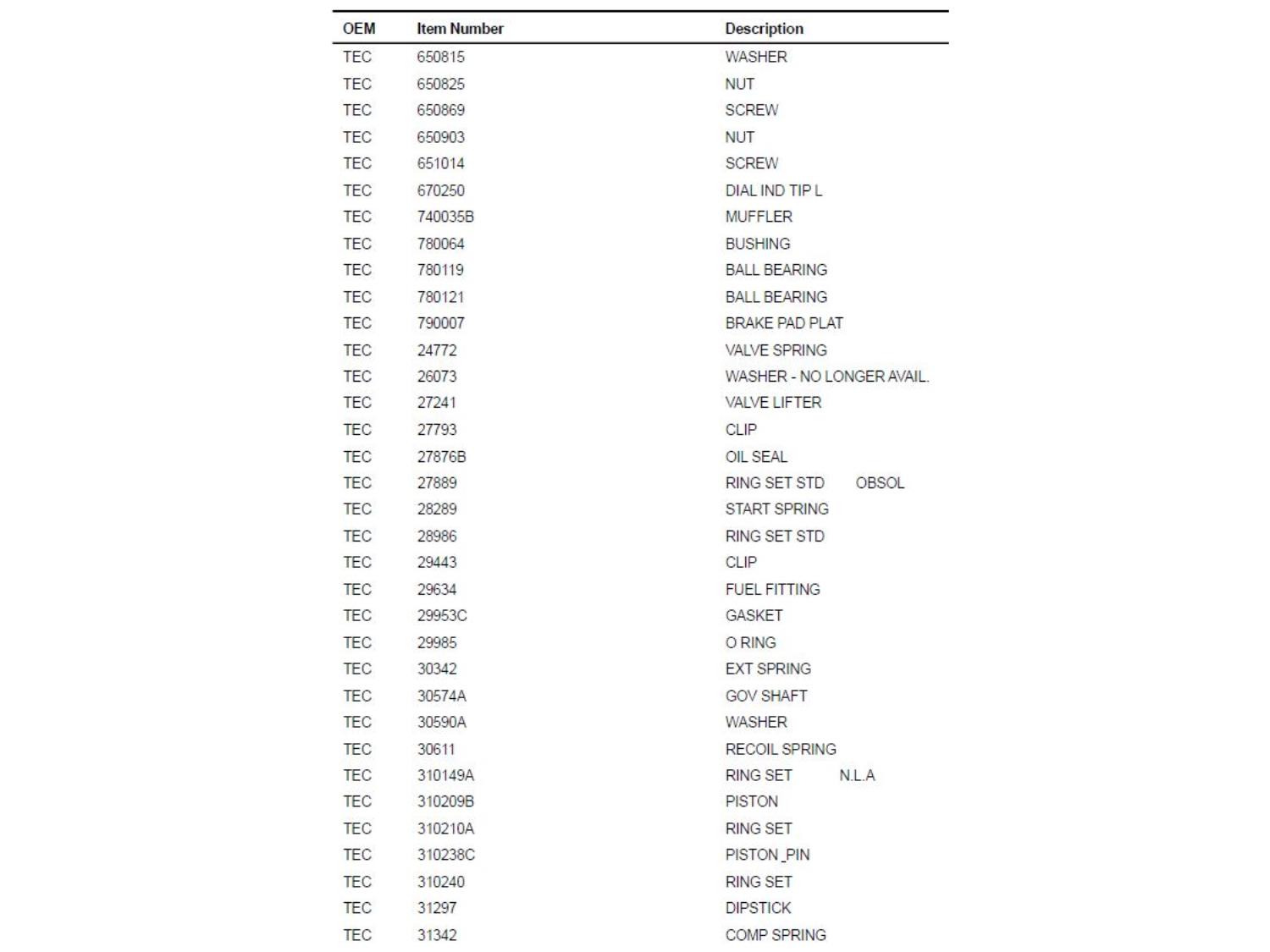 | OEM | Item Number | Description |
|---|---|---|
| TEC | 650815 | WASHER |
| TEC | 650825 | NUT |
| TEC | 650869 | SCREW |
| TEC | 650903 | NUT |
| TEC | 651014 | SCREW |
| TEC | 670250 | DIAL IND TIP L |
| TEC | 740035B | MUFFLER |
| TEC | 780064 | BUSHING |
| TEC | 780119 | BALL BEARING |
| TEC | 780121 | BALL BEARING |
| TEC | 790007 | BRAKE PAD PLAT |
| TEC | 24772 | VALVE SPRING |
| TEC | 26073 | WASHER - NO LONGER AVAIL. |
| TEC | 27241 | VALVE LIFTER |
| TEC | 27793 | CLIP |
| TEC | 27876B | OIL SEAL |
| TEC | 27889 | RING SET STD OBSOL |
| TEC | 28289 | START SPRING |
| TEC | 28986 | RING SET STD |
| TEC | 29443 | CLIP |
| TEC | 29634 | FUEL FITTING |
| TEC | 29953C | GASKET |
| TEC | 29985 | O RING |
| TEC | 30342 | EXT SPRING |
| TEC | 30574A | GOV SHAFT |
| TEC | 30590A | WASHER |
| TEC | 30611 | RECOIL SPRING |
| TEC | 310149A | RING SET N.L.A |
| TEC | 310209B | PISTON |
| TEC | 310210A | RING SET |
| TEC | 310238C | PISTON _PIN |
| TEC | 310240 | RING SET |
| TEC | 31297 | DIPSTICK |
| TEC | 31342 | COMP SPRING |